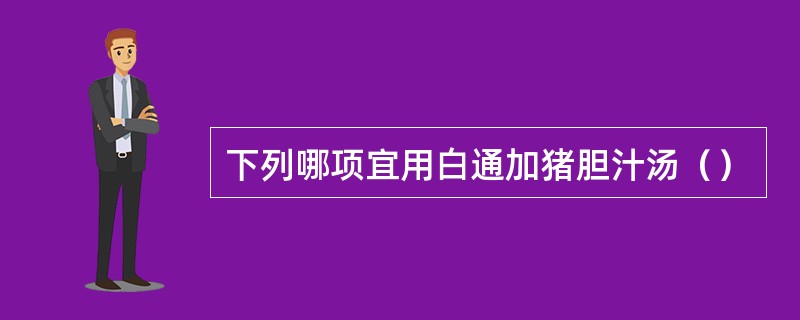 下列哪项宜用白通加猪胆汁汤（）